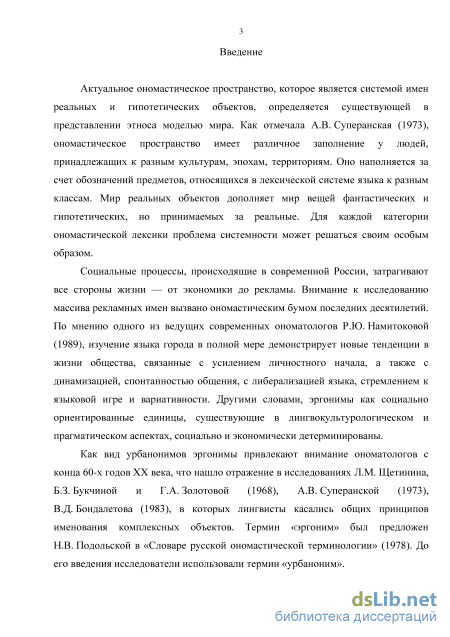 3

Введение

Актуальное ономастическое пространство, которое является системой имен реальных и гипотетических объектов, определяется существующей в представлении этноса моделью мира. Как отмечала А.В. Суперанская (1973), ономастическое пространство имеет различное заполнение у людей, принадлежащих к разным культурам, эпохам, территориям. Оно наполняется за счет обозначений предметов, относящихся в лексической системе языка к разным классам. Мир реальных объектов дополняет мир вещей фантастических и гипотетических, но принимаемых за реальные. Для каждой категории ономастической лексики проблема системности может решаться своим особым образом.

Социальные процессы, происходящие в современной России, затрагивают все стороны жизни — от экономики до рекламы. Внимание к исследованию массива рекламных имен вызвано ономастическим бумом последних десятилетий. По мнению одного из ведущих современных ономатологов Р.Ю. Намитоковой (1989), изучение языка города в полной мере демонстрирует новые тенденции в жизни общества, связанные с усилением личностного начала, а также с динамизацией, спонтанностью общения, с либерализацией языка, стремлением к языковой игре и вариативности. Другими словами, эргонимы как социально ориентированные единицы, существующие в лингвокультурологическом и прагматическом аспектах, социально и экономически детерминированы.

Как вид урбанонимов эргонимы привлекают внимание ономатологов с конца 60-х годов XX века, что нашло отражение в исследованиях Л.М. Щетинина, Б.З. Букчиной и Г.А. Золотовой (1968), А.В. Суперанской (1973), В.Д. Бондалетова (1983), в которых лингвисты касались общих принципов именования комплексных объектов. Термин «эргоним» был предложен Н.В. Подольской в «Словаре русской ономастической терминологии» (1978). До его введения исследователи использовали термин «урбаноним».

dsLib.net
библиотека диссертаций